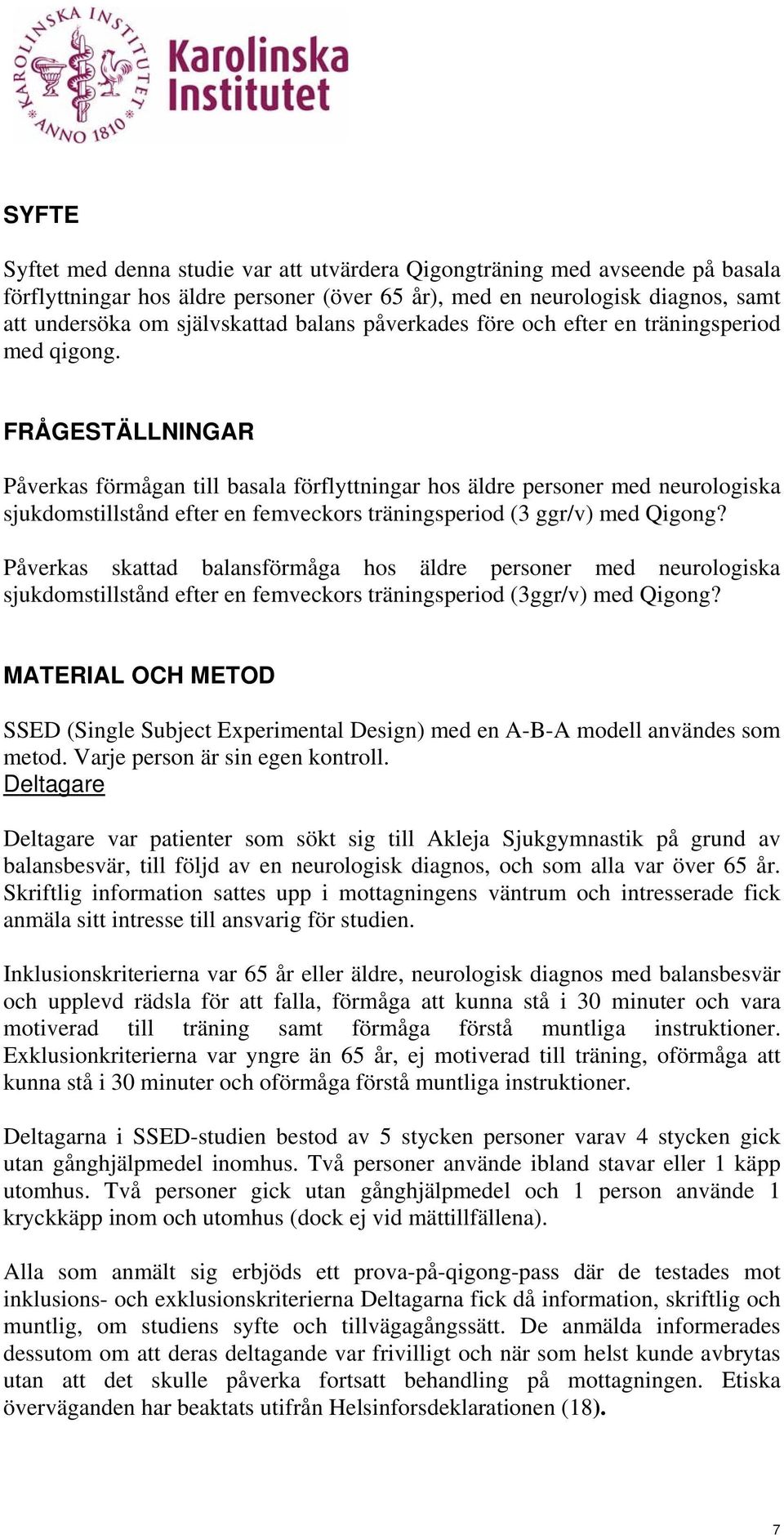 KAROLINSKA INSTITUTET ANNO 1810

Karolinska Institutet

SYFTE

Syftet med denna studie var att utvärdera Qigongträning med avseende på basala förflyttningar hos äldre personer (över 65 år), med en neurologisk diagnos, samt att undersöka om självskattad balans påverkades före och efter en träningsperiod med qigong.

FRÅGESTÄLLNINGAR

Påverkas förmågan till basala förflyttningar hos äldre personer med neurologiska sjukdomstillstånd efter en femveckors träningsperiod (3 ggr/v) med Qigong?

Påverkas skattad balansförmåga hos äldre personer med neurologiska sjukdomstillstånd efter en femveckors träningsperiod (3ggr/v) med Qigong?

MATERIAL OCH METOD

SSED (Single Subject Experimental Design) med en A-B-A modell användes som metod. Varje person är sin egen kontroll.

Deltagare

Deltagare var patienter som sökt sig till Akleja Sjukgymnastik på grund av balansbesvär, till följd av en neurologisk diagnos, och som alla var över 65 år. Skriftlig information sattes upp i mottagningens väntrum och intresserade fick anmäla sitt intresse till ansvarig för studien.

Inklusionskriterierna var 65 år eller äldre, neurologisk diagnos med balansbesvär och upplevd rädsla för att falla, förmåga att kunna stå i 30 minuter och vara motiverad till träning samt förmåga förstå muntliga instruktioner. Exklusionkriterierna var yngre än 65 år, ej motiverad till träning, oförmåga att kunna stå i 30 minuter och oförmåga förstå muntliga instruktioner.

Deltagarna i SSED-studien bestod av 5 stycken personer varav 4 stycken gick utan gånghjälpmedel inomhus. Två personer använde ibland stavar eller 1 käpp utomhus. Två personer gick utan gånghjälpmedel och 1 person använde 1 kryckkäpp inom och utomhus (dock ej vid mättillfällena).

Alla som anmält sig erbjöds ett prova-på-qigong-pass där de testades mot inklusions- och exklusionskriterierna Deltagarna fick då information, skriftlig och muntlig, om studiens syfte och tillvägagångssätt. De anmälda informerades dessutom om att deras deltagande var frivilligt och när som helst kunde avbrytas utan att det skulle påverka fortsatt behandling på mottagningen. Etiska överväganden har beaktats utifrån Helsinforsdeklarationen (18).

7